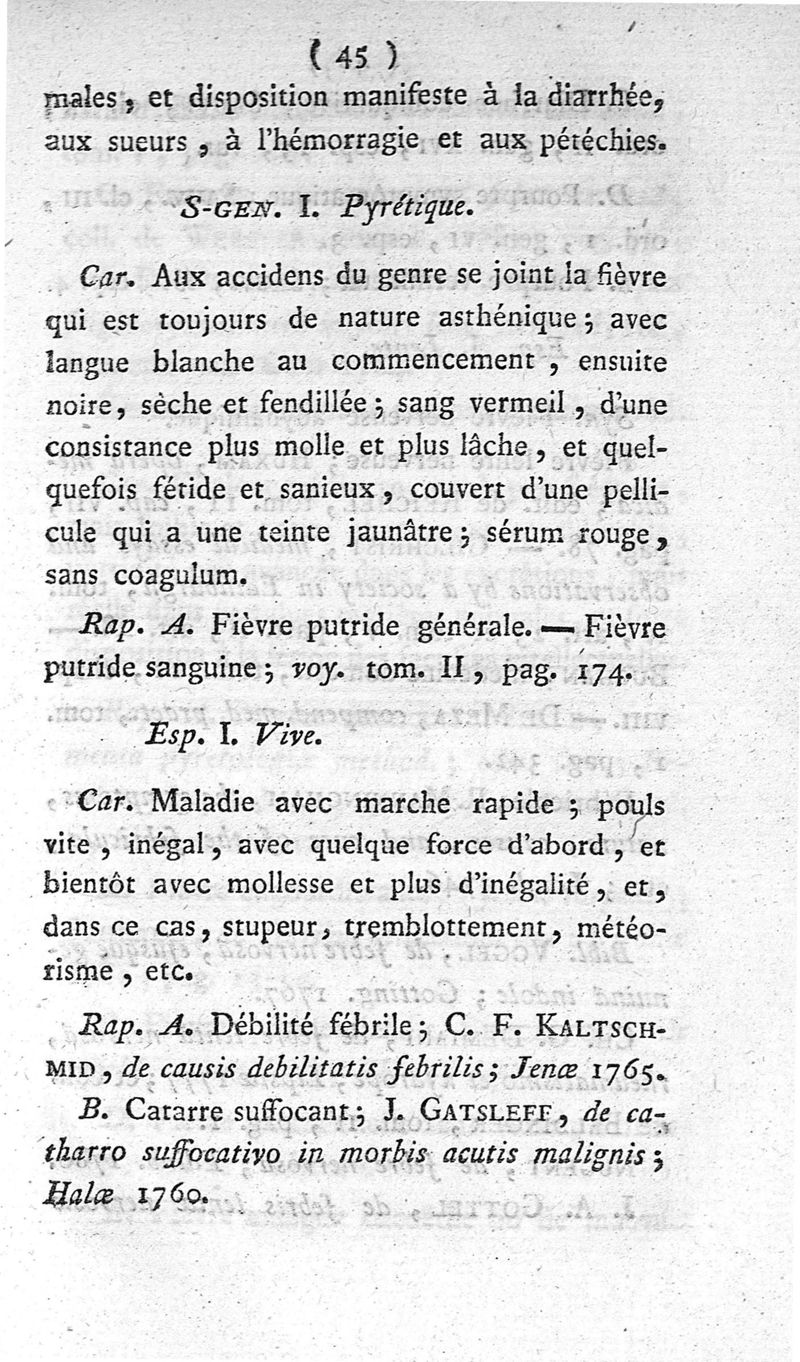 ( 45 )

males, et disposition manifeste à la diarrhée, aux sueurs, à l'hémorragie et aux pétéchies.

S-GEN. I. Pyrétique.

Car. Aux accidens du genre se joint la fièvre qui est toujours de nature asthénique; avec langue blanche au commencement, ensuite noire, sèche et fendillée; sang vermeil, d'une consistance plus molle et plus lâche, et quelquefois fétide et sanieux, couvert d'une pellicule qui a une teinte jaunâtre; sérum rouge, sans coagulum.

Rap. A. Fièvre putride générale. — Fièvre putride sanguine; voy. tom. II, pag. 174.

Esp. I. Vive.

Car. Maladie avec marche rapide; pouls vite, inégal, avec quelque force d'abord, et bientôt avec mollesse et plus d'inégalité, et, dans ce cas, stupeur, tremblottement, météorisme, etc.

Rap. A. Débilité fébrile; C. F. KALTSCHMID, de causis debilitatis febrilis; Jenæ 1765.

B. Catarre suffocant; J. GATSLEFF, de catharro suffocativo in morbis acutis malignis; Halæ 1760.